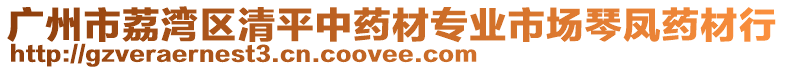 广州市荔湾区清平中药材专业市场琴凤药材行
http://gzveraernest3.cn.coovee.com